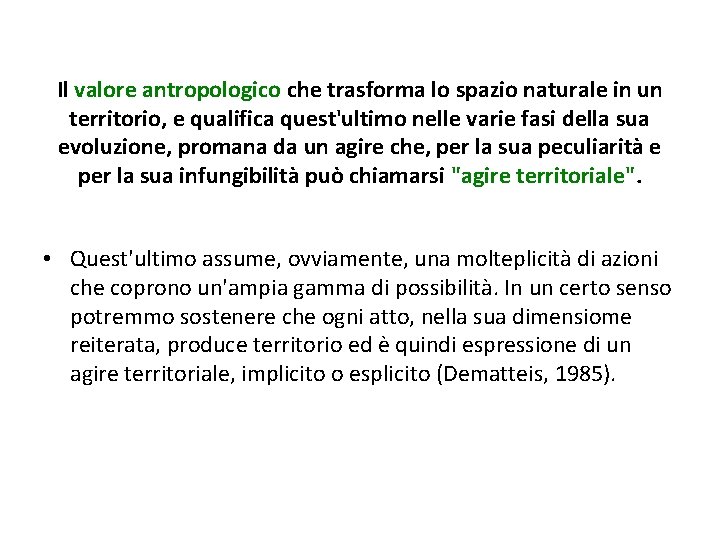 Il valore antropologico che trasforma lo spazio naturale in un territorio, e qualifica quest'ultimo nelle varie fasi della sua evoluzione, promana da un agire che, per la sua peculiarità e per la sua infungibilità può chiamarsi "agire territoriale".

• Quest'ultimo assume, ovviamente, una molteplicità di azioni che coprono un'ampia gamma di possibilità. In un certo senso potremmo sostenere che ogni atto, nella sua dimensiome reiterata, produce territorio ed è quindi espressione di un agire territoriale, implicito o esplicito (Dematteis, 1985).